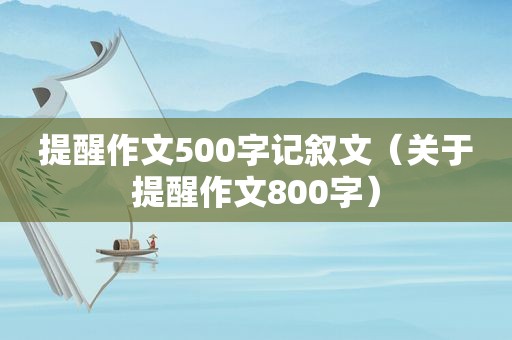 提醒作文500字记叙文（关于提醒作文800字）